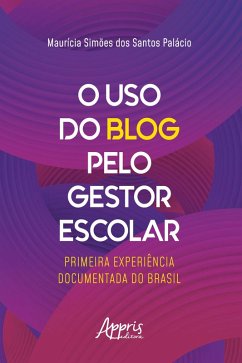 Maurícia Simões dos Santos Palácio

O USO DO BLOG PELO GESTOR ESCOLAR

PRIMEIRA EXPERIÊNCIA DOCUMENTADA DO BRASIL

Appris editora